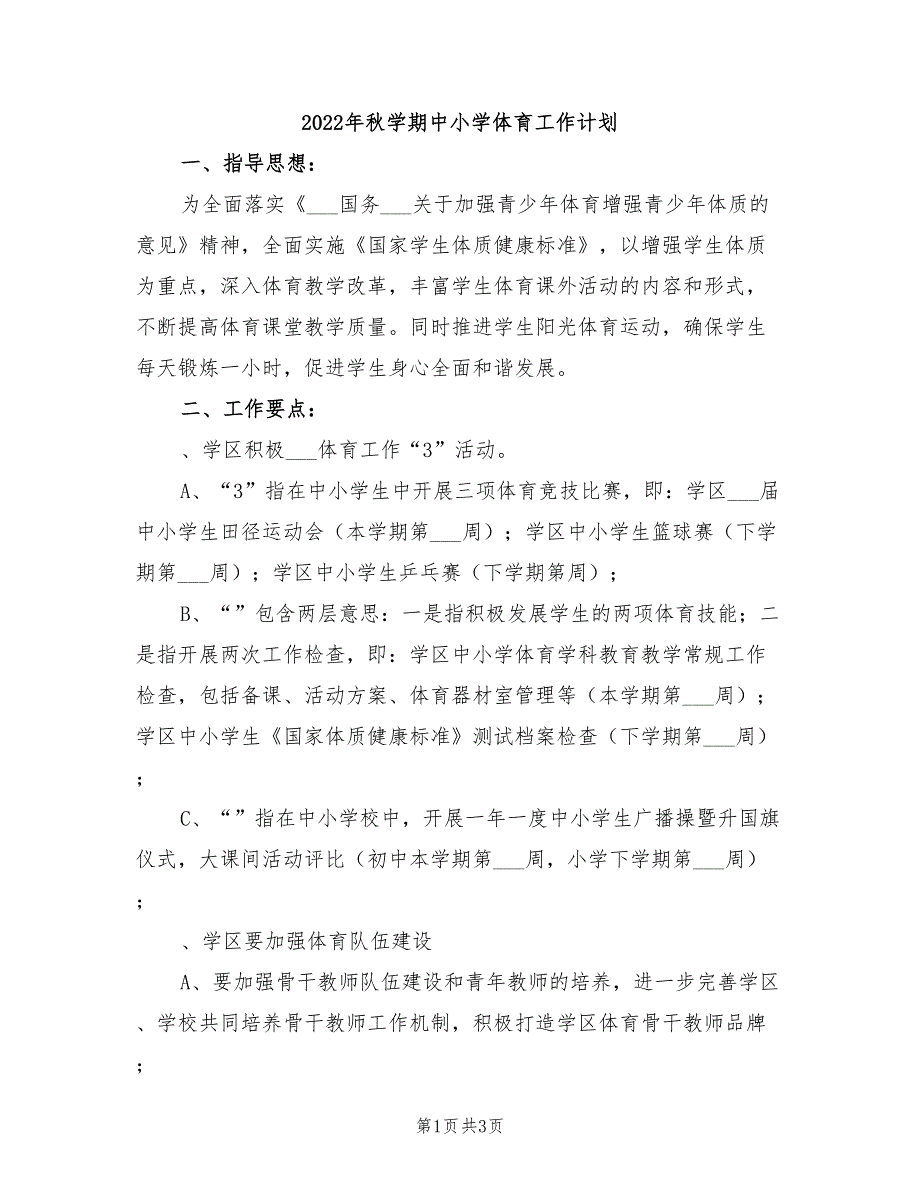 2022年秋学期中小学体育工作计划

一、指导思想：

为全面落实《___国务___关于加强青少年体育增强青少年体质的意见》精神，全面实施《国家学生体质健康标准》，以增强学生体质为重点，深入体育教学改革，丰富学生体育课外活动的内容和形式，不断提高体育课堂教学质量。同时推进学生阳光体育运动，确保学生每天锻炼一小时，促进学生身心全面和谐发展。

二、工作要点：

、学区积极___体育工作“3”活动。

A、“3”指在中小学生中开展三项体育竞技比赛，即：学区___届中小学生田径运动会（本学期第___周）；学区中小学生篮球赛（下学期第___周）；学区中小学生乒乓赛（下学期第周）；

B、“”包含两层意思：一是指积极发展学生的两项体育技能；二是指开展两次工作检查，即：学区中小学体育学科教育教学常规工作检查，包括备课、活动方案、体育器材室管理等（本学期第___周）；学区中小学生《国家体质健康标准》测试档案检查（下学期第___周）；

C、“”指在中小学校中，开展一年一度中小学生广播操暨升国旗仪式，大课间活动评比（初中本学期第___周，小学下学期第___周）；

、学区要加强体育队伍建设

A、要加强骨干教师队伍建设和青年教师的培养，进一步完善学区、学校共同培养骨干教师工作机制，积极打造学区体育骨干教师品牌；

第1页 共3页